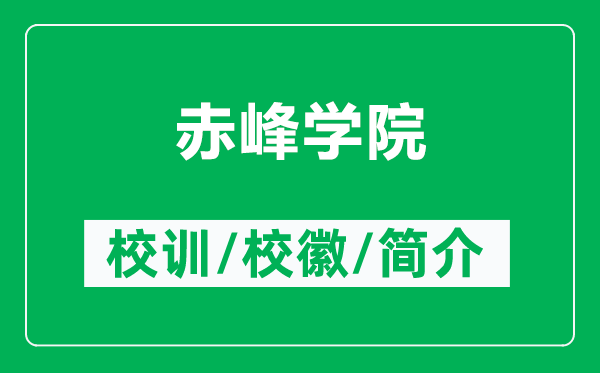 赤峰学院

校训/校徽/简介